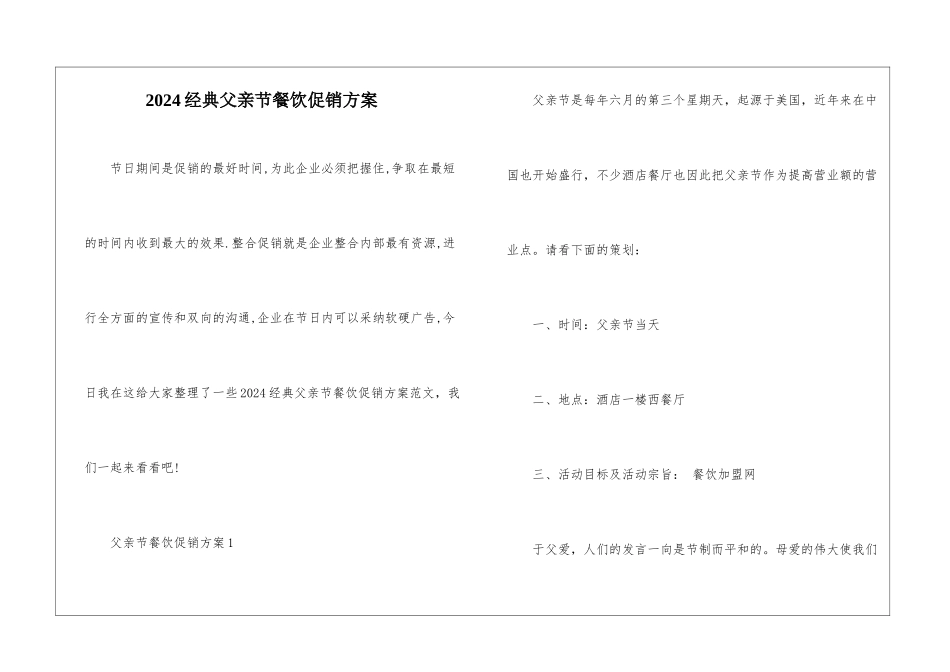 2024经典父亲节餐饮促销方案

节日期间是促销的最好时间,为此企业必须把握住,争取在最短的时间内收到最大的效果.整合促销就是企业整合内部最有资源,进行全方面的宣传和双向的沟通,企业在节日内可以采纳软硬广告,今日我在这给大家整理了一些2024经典父亲节餐饮促销方案范文，我们一起来看看吧!

父亲节餐饮促销方案1

父亲节是每年六月的第三个星期天，起源于美国，近年来在中国也开始盛行，不少酒店餐厅也因此把父亲节作为提高营业额的营业点。请看下面的策划：

一、时间：父亲节当天

二、地点：酒店一楼西餐厅

三、活动目标及活动宗旨： 餐饮加盟网

于父爱，人们的发言一向是节制而平和的。母爱的伟大使我们